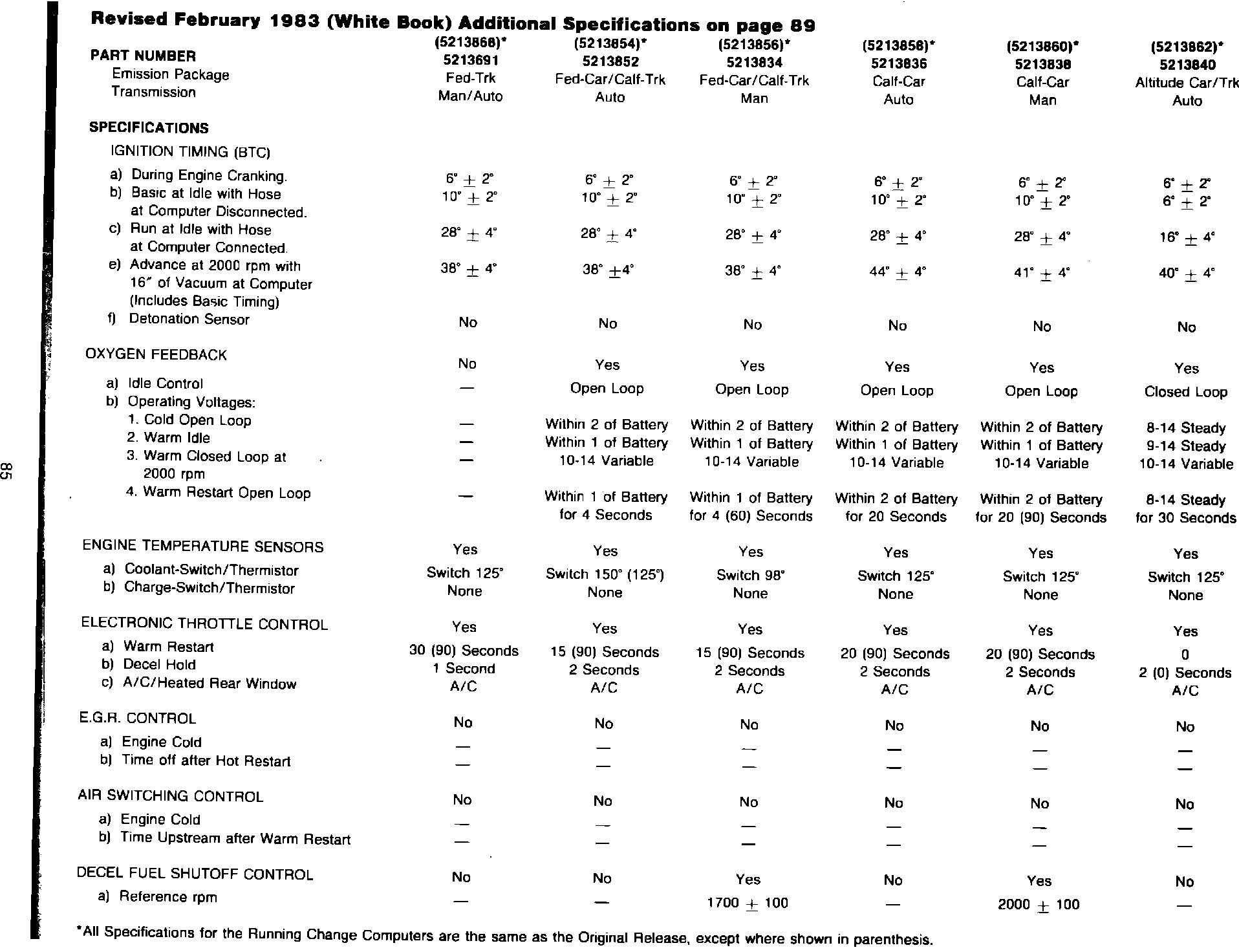 Revised February 1983 (White Book) Additional Specifications on page 89

| PART NUMBER | (5213868)* 5213691 | (5213854)* 5213852 | (5213856)* 5213834 | (5213858)* 5213836 | (5213860)* 5213838 | (5213862)* 5213840 |
|---|---|---|---|---|---|---|
| Emission Package | Fed-Trk | Fed-Car/Calf-Trk | Fed-Car/Calf-Trk | Calf-Car | Calf-Car | Altitude Car/Trk |
| Transmission | Man/Auto | Auto | Man | Auto | Man | Auto |
| SPECIFICATIONS | | | | | | |
| IGNITION TIMING (BTC) | | | | | | |
| a) During Engine Cranking. | $6° \pm 2°$ | $6° \pm 2°$ | $6° \pm 2°$ | $6° \pm 2°$ | $6° \pm 2°$ | $6° \pm 2°$ |
| b) Basic at Idle with Hose at Computer Disconnected. | $10° \pm 2°$ | $10° \pm 2°$ | $10° \pm 2°$ | $10° \pm 2°$ | $10° \pm 2°$ | $6° \pm 2°$ |
| c) Run at Idle with Hose at Computer Connected. | $28° \pm 4°$ | $28° \pm 4°$ | $28° \pm 4°$ | $28° \pm 4°$ | $28° \pm 4°$ | $16° \pm 4°$ |
| e) Advance at 2000 rpm with 16" of Vacuum at Computer (Includes Basic Timing) | $38° \pm 4°$ | $38° \pm 4°$ | $38° \pm 4°$ | $44° \pm 4°$ | $41° \pm 4°$ | $40° \pm 4°$ |
| f) Detonation Sensor | No | No | No | No | No | No |
| OXYGEN FEEDBACK | No | Yes | Yes | Yes | Yes | Yes |
| a) Idle Control | — | Open Loop | Open Loop | Open Loop | Open Loop | Closed Loop |
| b) Operating Voltages: | | | | | | |
| 1. Cold Open Loop | — | Within 2 of Battery | Within 2 of Battery | Within 2 of Battery | Within 2 of Battery | 8-14 Steady |
| 2. Warm Idle | — | Within 1 of Battery | Within 1 of Battery | Within 1 of Battery | Within 1 of Battery | 9-14 Steady |
| 3. Warm Closed Loop at 2000 rpm | — | 10-14 Variable | 10-14 Variable | 10-14 Variable | 10-14 Variable | 10-14 Variable |
| 4. Warm Restart Open Loop | — | Within 1 of Battery for 4 Seconds | Within 1 of Battery for 4 (60) Seconds | Within 2 of Battery for 20 Seconds | Within 2 of Battery for 20 (90) Seconds | 8-14 Steady for 30 Seconds |
| ENGINE TEMPERATURE SENSORS | Yes | Yes | Yes | Yes | Yes | Yes |
| a) Coolant-Switch/Thermistor | Switch 125° | Switch 150° (125°) | Switch 98° | Switch 125° | Switch 125° | Switch 125° |
| b) Charge-Switch/Thermistor | None | None | None | None | None | None |
| ELECTRONIC THROTTLE CONTROL | Yes | Yes | Yes | Yes | Yes | Yes |
| a) Warm Restart | 30 (90) Seconds | 15 (90) Seconds | 15 (90) Seconds | 20 (90) Seconds | 20 (90) Seconds | 0 |
| b) Decel Hold | 1 Second | 2 Seconds | 2 Seconds | 2 Seconds | 2 Seconds | 2 (0) Seconds |
| c) A/C/Heated Rear Window | A/C | A/C | A/C | A/C | A/C | A/C |
| E.G.R. CONTROL | No | No | No | No | No | No |
| a) Engine Cold | — | — | — | — | — | — |
| b) Time off after Hot Restart | — | — | — | — | — | — |
| AIR SWITCHING CONTROL | No | No | No | No | No | No |
| a) Engine Cold | — | — | — | — | — | — |
| b) Time Upstream after Warm Restart | — | — | — | — | — | — |
| DECEL FUEL SHUTOFF CONTROL | No | No | Yes | No | Yes | No |
| a) Reference rpm | — | — | $1700 \pm 100$ | — | $2000 \pm 100$ | — |

*All Specifications for the Running Change Computers are the same as the Original Release, except where shown in parenthesis.

85